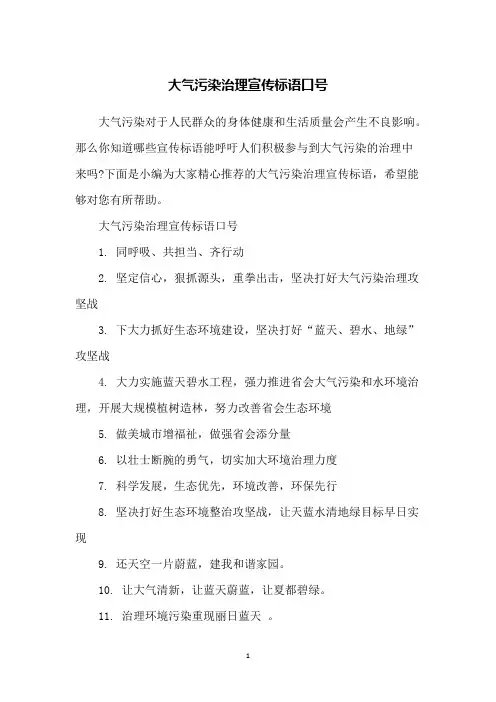 大气污染治理宣传标语口号

大气污染对于人民群众的身体健康和生活质量会产生不良影响。那么你知道哪些宣传标语能呼吁人们积极参与到大气污染的治理中来吗?下面是小编为大家精心推荐的大气污染治理宣传标语，希望能够对您有所帮助。

大气污染治理宣传标语口号

1. 同呼吸、共担当、齐行动

2. 坚定信心，狠抓源头，重拳出击，坚决打好大气污染治理攻坚战

3. 下大力抓好生态环境建设，坚决打好“蓝天、碧水、地绿”攻坚战

4. 大力实施蓝天碧水工程，强力推进省会大气污染和水环境治理，开展大规模植树造林，努力改善省会生态环境

5. 做美城市增福祉，做强省会添分量

6. 以壮士断腕的勇气，切实加大环境治理力度

7. 科学发展，生态优先，环境改善，环保先行

8. 坚决打好生态环境整治攻坚战，让天蓝水清地绿目标早日实现

9. 还天空一片蔚蓝，建我和谐家园。

10. 让大气清新，让蓝天蔚蓝，让夏都碧绿。

11. 治理环境污染重现丽日蓝天 。

1